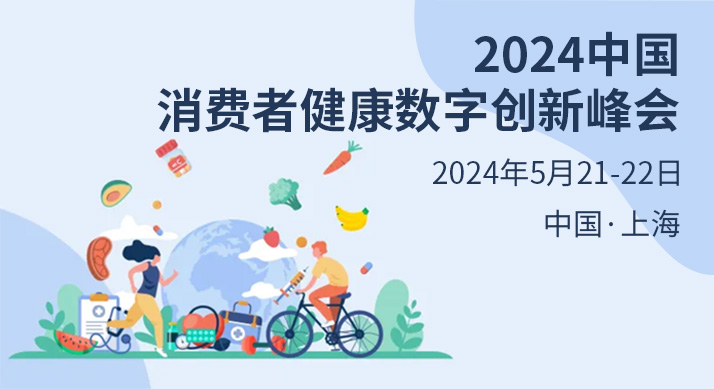 2024中国
消费者健康数字创新峰会

2024年5月21-22日

中国·上海